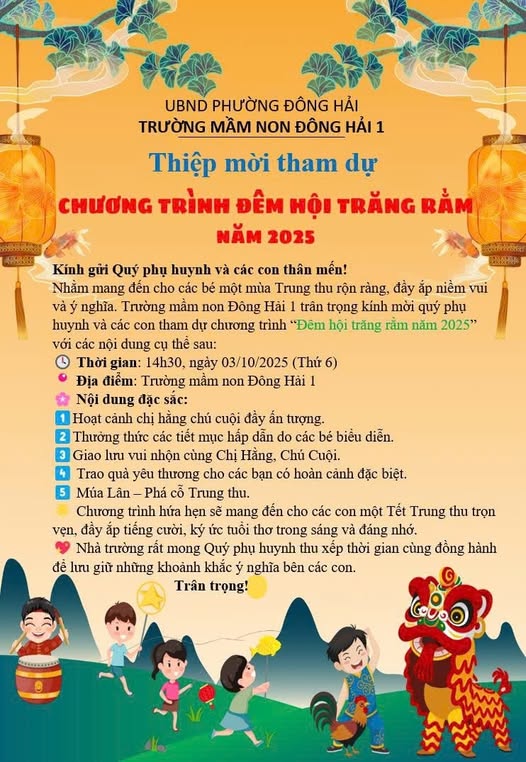 UBND PHƯỜNG ĐÔNG HẢI
TRƯỜNG MẦM NON ĐÔNG HẢI 1

Thiệp mời tham dự

CHƯƠNG TRÌNH ĐÊM HỘI TRĂNG RẰM
NĂM 2025

Kính gửi Quý phụ huynh và các con thân mến!
Nhằm mang đến cho các bé một mùa Trung thu rộn ràng, đầy ắp niềm vui và ý nghĩa. Trường mầm non Đông Hải 1 trân trọng kính mời quý phụ huynh và các con tham dự chương trình "Đêm hội trăng rằm năm 2025" với các nội dung cụ thể sau:
Thời gian: 14h30, ngày 03/10/2025 (Thứ 6)
Địa điểm: Trường mầm non Đông Hải 1
Nội dung đặc sắc:
1 Hoạt cảnh chị hằng chú cuội đầy ấn tượng.
2 Thưởng thức các tiết mục hấp dẫn do các bé biểu diễn.
3 Giao lưu vui nhộn cùng Chị Hằng, Chú Cuội.
4 Trao quà yêu thương cho các bạn có hoàn cảnh đặc biệt.
5 Múa Lân – Phá cỗ Trung thu.
Chương trình hứa hẹn sẽ mang đến cho các con một Tết Trung thu trọn vẹn, đầy ắp tiếng cười, ký ức tuổi thơ trong sáng và đáng nhớ.
Nhà trường rất mong Quý phụ huynh thu xếp thời gian cùng đồng hành để lưu giữ những khoảnh khắc ý nghĩa bên các con.
Trân trọng!